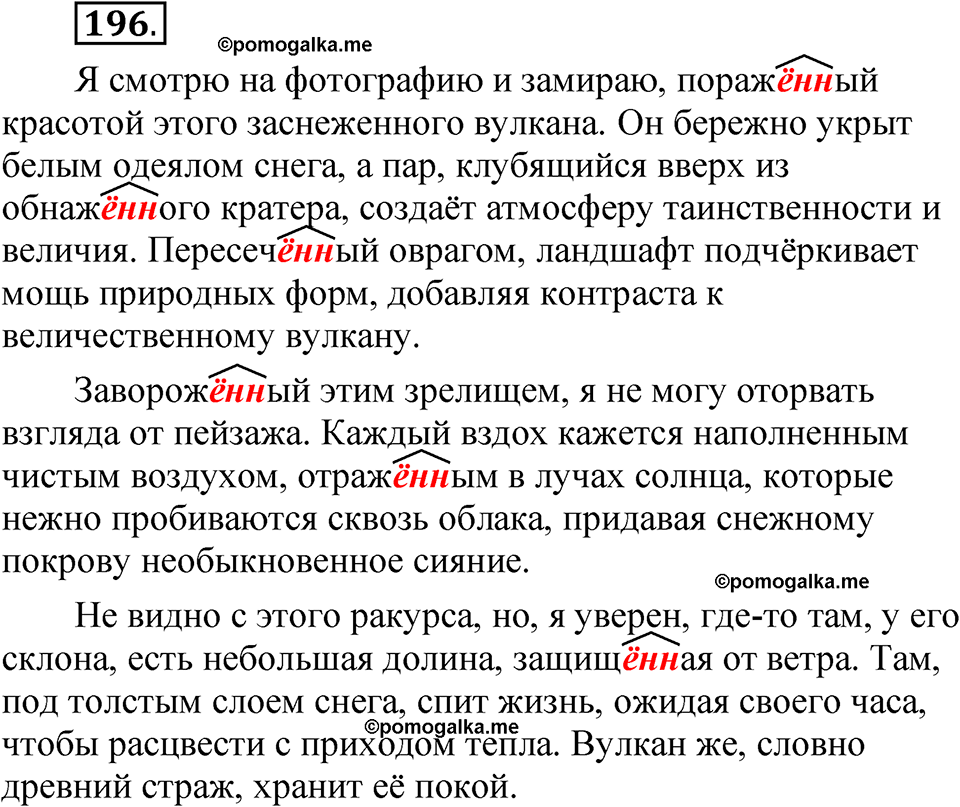 196.

©pomogalka.me

Я смотрю на фотографию и замираю, поражённый красотой этого заснеженного вулкана. Он бережно укрыт белым одеялом снега, а пар, клубящийся вверх из обнажённого кратера, создаёт атмосферу таинственности и величия. Пересечённый оврагом, ландшафт подчёркивает мощь природных форм, добавляя контраста к величественному вулкану.

Заворожённый этим зрелищем, я не могу оторвать взгляда от пейзажа. Каждый вздох кажется наполненным чистым воздухом, отражённым в лучах солнца, которые нежно пробиваются сквозь облака, придавая снежному покрову необыкновенное сияние.

©pomogalka.me

Не видно с этого ракурса, но, я уверен, где-то там, у его склона, есть небольшая долина, защищённая от ветра. Там, под толстым слоем снега, спит жизнь, ожидая своего часа, чтобы расцвести с приходом тепла. Вулкан же, словно древний страж, хранит её покой.

©pomogalka.me